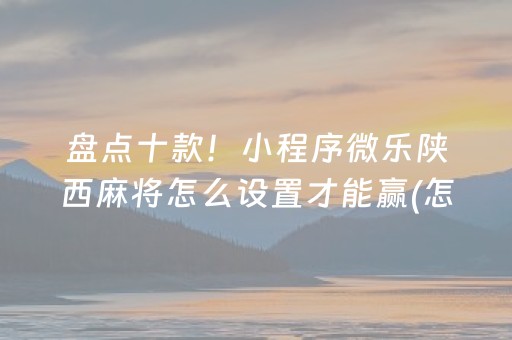 盘点十款！小程序微乐陕西麻将怎么设置才能赢(怎